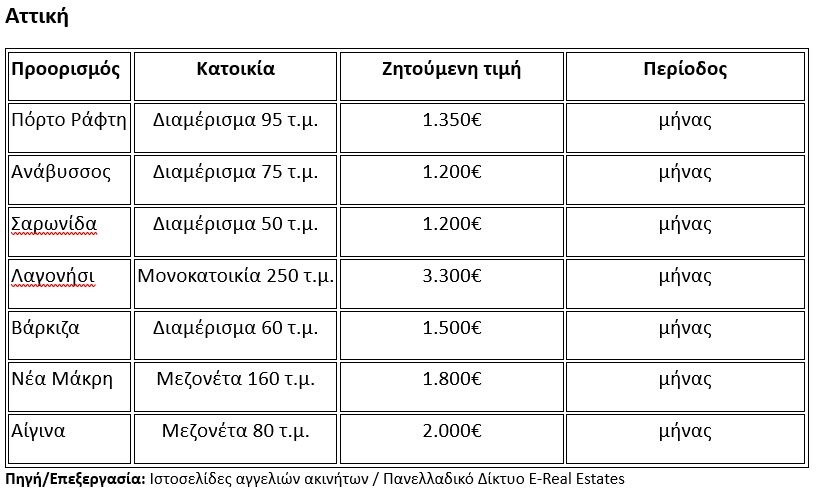 Αττική

| Προορισμός | Κατοικία | Ζητούμενη τιμή | Περίοδος |
|---|---|---|---|
| Πόρτο Ράφτη | Διαμέρισμα 95 τ.μ. | 1.350€ | μήνας |
| Ανάβυσσος | Διαμέρισμα 75 τ.μ. | 1.200€ | μήνας |
| Σαρωνίδα | Διαμέρισμα 50 τ.μ. | 1.200€ | μήνας |
| Λαγονήσι | Μονοκατοικία 250 τ.μ. | 3.300€ | μήνας |
| Βάρκιζα | Διαμέρισμα 60 τ.μ. | 1.500€ | μήνας |
| Νέα Μάκρη | Μεζονέτα 160 τ.μ. | 1.800€ | μήνας |
| Αίγινα | Μεζονέτα 80 τ.μ. | 2.000€ | μήνας |

Πηγή/Επεξεργασία: Ιστοσελίδες αγγελιών ακινήτων / Πανελλαδικό Δίκτυο E-Real Estates